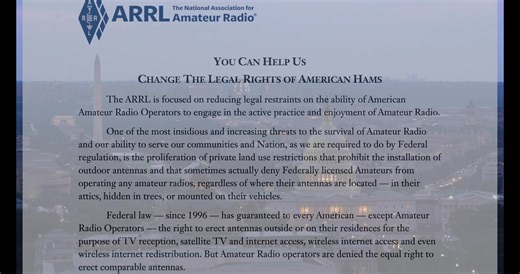 ARRL The National Association for Amateur Radio®

YOU CAN HELP US
CHANGE THE LEGAL RIGHTS OF AMERICAN HAMS

The ARRL is focused on reducing legal restraints on the ability of American Amateur Radio Operators to engage in the active practice and enjoyment of Amateur Radio.

One of the most insidious and increasing threats to the survival of Amateur Radio and our ability to serve our communities and Nation, as we are required to do by Federal regulation, is the proliferation of private land use restrictions that prohibit the installation of outdoor antennas and that sometimes actually deny Federally licensed Amateurs from operating any amateur radios, regardless of where their antennas are located — in their attics, hidden in trees, or mounted on their vehicles.

Federal law — since 1996 — has guaranteed to every American — except Amateur Radio Operators — the right to erect antennas outside or on their residences for the purpose of TV reception, satellite TV and internet access, wireless internet access and even wireless internet redistribution. But Amateur Radio operators are denied the equal right to erect comparable antennas.